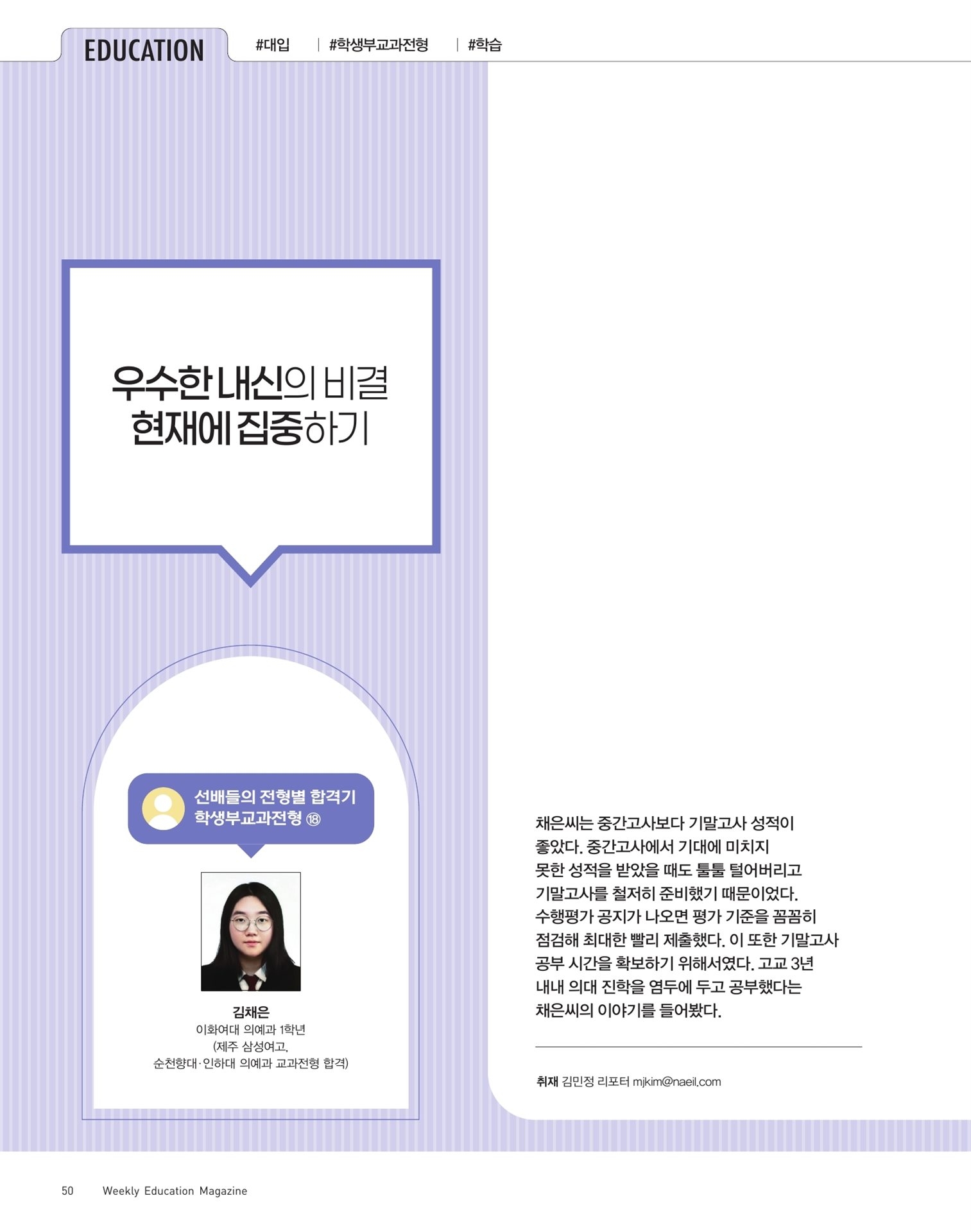 EDUCATION #대입 | #학생부교과전형 | #학습

우수한 내신의 비결
현재에 집중하기

선배들의 전형별 합격기
학생부교과전형 ⑱

김채은
이화여대 의예과 1학년
(제주 삼성여고,
순천향대·인하대 의예과 교과전형 합격)

채은씨는 중간고사보다 기말고사 성적이 좋았다. 중간고사에서 기대에 미치지 못한 성적을 받았을 때도 툴툴 털어버리고 기말고사를 철저히 준비했기 때문이었다. 수행평가 공지가 나오면 평가 기준을 꼼꼼히 점검해 최대한 빨리 제출했다. 이 또한 기말고사 공부 시간을 확보하기 위해서였다. 고교 3년 내내 의대 진학을 염두에 두고 공부했다는 채은씨의 이야기를 들어봤다.

취재 김민정 리포터 mjkim@naeil.com

50 Weekly Education Magazine